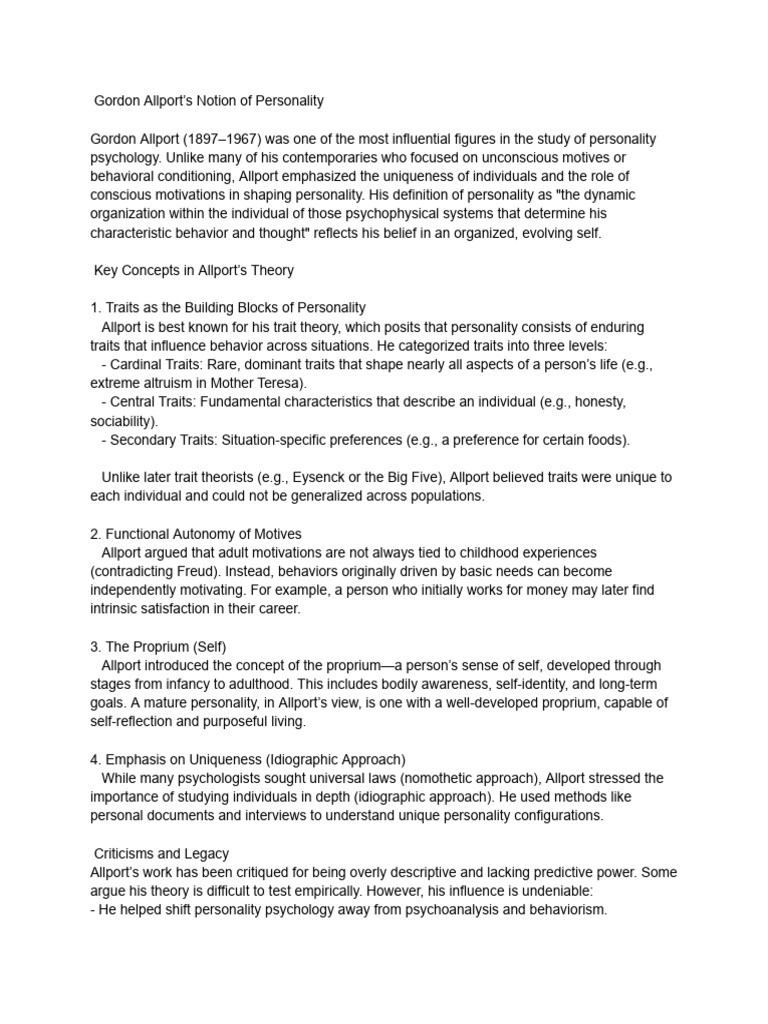 Gordon Allport's Notion of Personality

Gordon Allport (1897–1967) was one of the most influential figures in the study of personality psychology. Unlike many of his contemporaries who focused on unconscious motives or behavioral conditioning, Allport emphasized the uniqueness of individuals and the role of conscious motivations in shaping personality. His definition of personality as "the dynamic organization within the individual of those psychophysical systems that determine his characteristic behavior and thought" reflects his belief in an organized, evolving self.

Key Concepts in Allport's Theory

1. Traits as the Building Blocks of Personality
Allport is best known for his trait theory, which posits that personality consists of enduring traits that influence behavior across situations. He categorized traits into three levels:
- Cardinal Traits: Rare, dominant traits that shape nearly all aspects of a person's life (e.g., extreme altruism in Mother Teresa).
- Central Traits: Fundamental characteristics that describe an individual (e.g., honesty, sociability).
- Secondary Traits: Situation-specific preferences (e.g., a preference for certain foods).

Unlike later trait theorists (e.g., Eysenck or the Big Five), Allport believed traits were unique to each individual and could not be generalized across populations.

2. Functional Autonomy of Motives
Allport argued that adult motivations are not always tied to childhood experiences (contradicting Freud). Instead, behaviors originally driven by basic needs can become independently motivating. For example, a person who initially works for money may later find intrinsic satisfaction in their career.

3. The Proprium (Self)
Allport introduced the concept of the proprium—a person's sense of self, developed through stages from infancy to adulthood. This includes bodily awareness, self-identity, and long-term goals. A mature personality, in Allport's view, is one with a well-developed proprium, capable of self-reflection and purposeful living.

4. Emphasis on Uniqueness (Idiographic Approach)
While many psychologists sought universal laws (nomothetic approach), Allport stressed the importance of studying individuals in depth (idiographic approach). He used methods like personal documents and interviews to understand unique personality configurations.

Criticisms and Legacy
Allport's work has been critiqued for being overly descriptive and lacking predictive power. Some argue his theory is difficult to test empirically. However, his influence is undeniable:
- He helped shift personality psychology away from psychoanalysis and behaviorism.